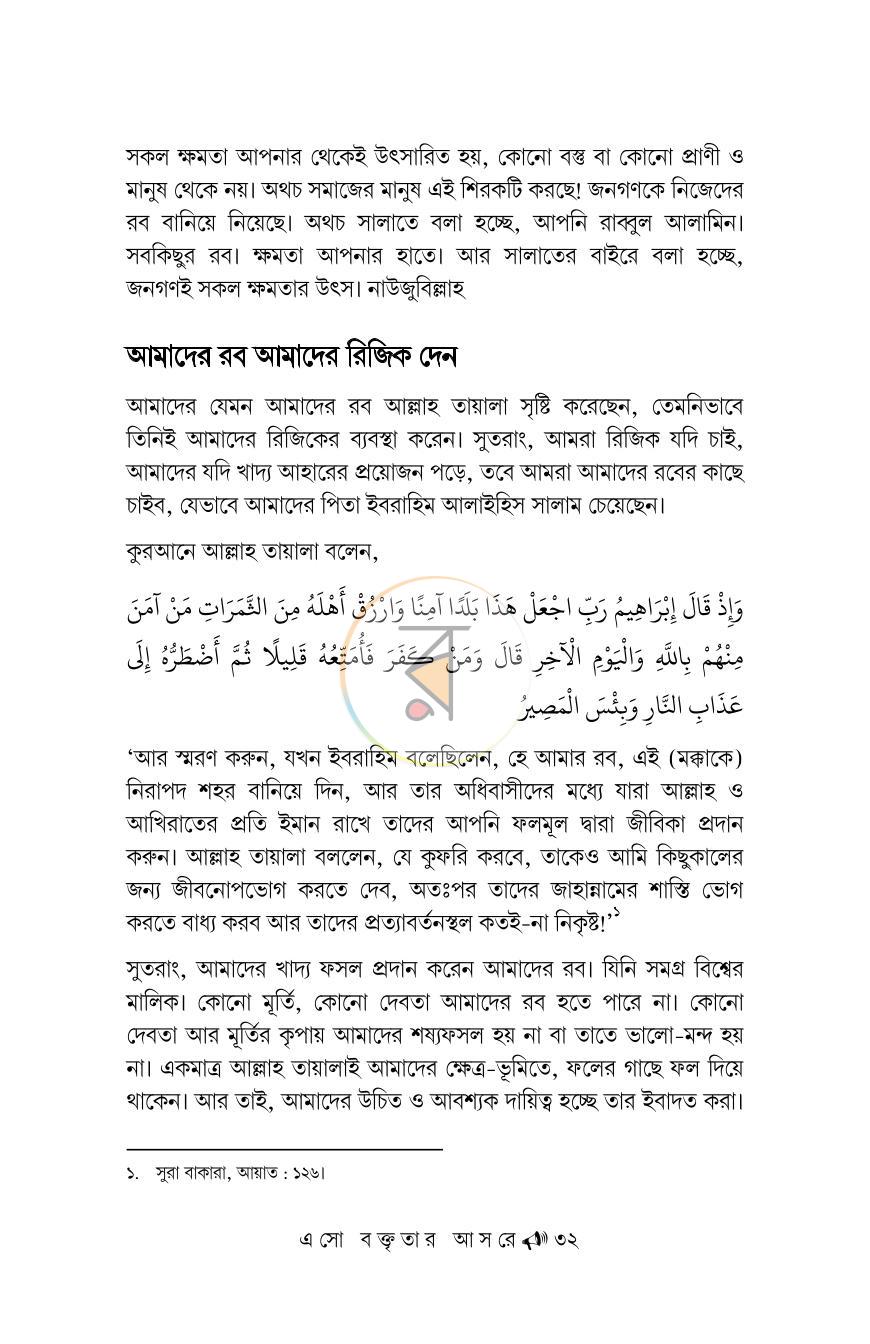 সকল ক্ষমতা আপনার থেকেই উৎসারিত হয়, কোনো বস্তু বা কোনো প্রাণী ও মানুষ থেকে নয়। অথচ সমাজের মানুষ এই শিরকটি করছে! জনগণকে নিজেদের রব বানিয়ে নিয়েছে। অথচ সালাতে বলা হচ্ছে, আপনি রাব্বুল আলামিন। সবকিছুর রব। ক্ষমতা আপনার হাতে। আর সালাতের বাইরে বলা হচ্ছে, জনগণই সকল ক্ষমতার উৎস। নাউজুবিল্লাহ

আমাদের রব আমাদের রিজিক দেন

আমাদের যেমন আমাদের রব আল্লাহ তায়ালা সৃষ্টি করেছেন, তেমনিভাবে তিনিই আমাদের রিজিকের ব্যবস্থা করেন। সুতরাং, আমরা রিজিক যদি চাই, আমাদের যদি খাদ্য আহারের প্রয়োজন পড়ে, তবে আমরা আমাদের রবের কাছে চাইব, যেভাবে আমাদের পিতা ইবরাহিম আলাইহিস সালাম চেয়েছেন।

কুরআনে আল্লাহ তায়ালা বলেন,

وَإِذْ قَالَ إِبْرَاهِيمُ رَبِّ اجْعَلْ هَذَا بَلَدًا آمِنًا وَارْزُقْ أَهْلَهُ مِنَ الثَّمَرَاتِ مَنْ آمَنَ مِنْهُمْ بِاللَّهِ وَالْيَوْمِ الْآخِرِ قَالَ وَمَنْ كَفَرَ فَأُمَتِّعُهُ قَلِيلًا ثُمَّ أَضْطَرُّهُ إِلَى عَذَابِ النَّارِ وَبِئْسَ الْمَصِيرُ

'আর স্মরণ করুন, যখন ইবরাহিম বলেছিলেন, হে আমার রব, এই (মক্কাকে) নিরাপদ শহর বানিয়ে দিন, আর তার অধিবাসীদের মধ্যে যারা আল্লাহ ও আখিরাতের প্রতি ইমান রাখে তাদের আপনি ফলমূল দ্বারা জীবিকা প্রদান করুন। আল্লাহ তায়ালা বললেন, যে কুফরি করবে, তাকেও আমি কিছুকালের জন্য জীবনোপভোগ করতে দেব, অতঃপর তাদের জাহান্নামের শাস্তি ভোগ করতে বাধ্য করব আর তাদের প্রত্যাবর্তনস্থল কতই-না নিকৃষ্ট!'$^{১}$

সুতরাং, আমাদের খাদ্য ফসল প্রদান করেন আমাদের রব। যিনি সমগ্র বিশ্বের মালিক। কোনো মূর্তি, কোনো দেবতা আমাদের রব হতে পারে না। কোনো দেবতা আর মূর্তির কৃপায় আমাদের শষ্যফসল হয় না বা তাতে ভালো-মন্দ হয় না। একমাত্র আল্লাহ তায়ালাই আমাদের ক্ষেত্র-ভূমিতে, ফলের গাছে ফল দিয়ে থাকেন। আর তাই, আমাদের উচিত ও আবশ্যক দায়িত্ব হচ্ছে তার ইবাদত করা।

১. সুরা বাকারা, আয়াত : ১২৬।

এসো বক্তৃতার আসরে ৩২